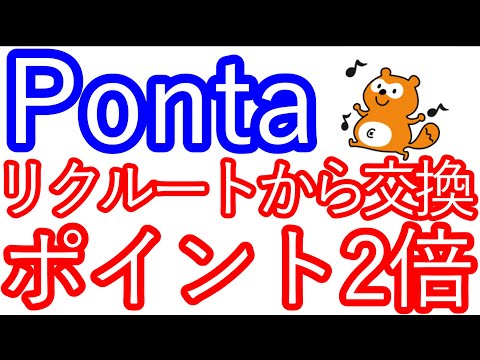 Ponta
リクルートから交換
ポイント2倍